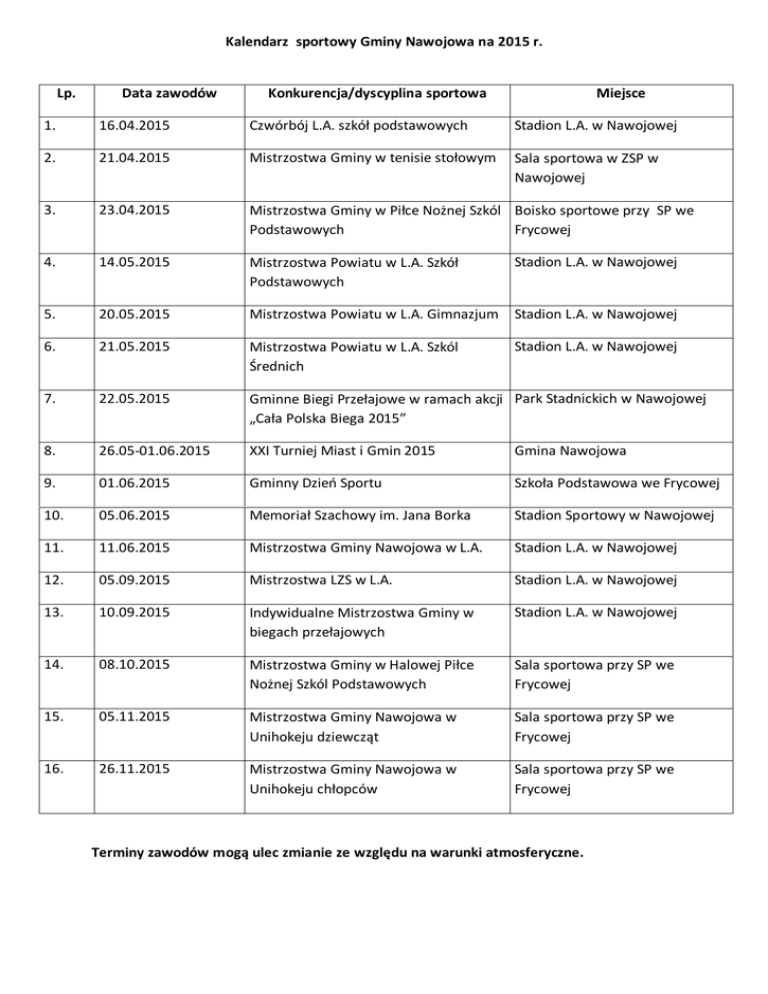 Kalendarz sportowy Gminy Nawojowa na 2015 r.

| Lp. | Data zawodów | Konkurencja/dyscyplina sportowa | Miejsce |
|---|---|---|---|
| 1. | 16.04.2015 | Czwórbój L.A. szkół podstawowych | Stadion L.A. w Nawojowej |
| 2. | 21.04.2015 | Mistrzostwa Gminy w tenisie stołowym | Sala sportowa w ZSP w Nawojowej |
| 3. | 23.04.2015 | Mistrzostwa Gminy w Piłce Nożnej Szkól Podstawowych | Boisko sportowe przy SP we Frycowej |
| 4. | 14.05.2015 | Mistrzostwa Powiatu w L.A. Szkół Podstawowych | Stadion L.A. w Nawojowej |
| 5. | 20.05.2015 | Mistrzostwa Powiatu w L.A. Gimnazjum | Stadion L.A. w Nawojowej |
| 6. | 21.05.2015 | Mistrzostwa Powiatu w L.A. Szkól Średnich | Stadion L.A. w Nawojowej |
| 7. | 22.05.2015 | Gminne Biegi Przełajowe w ramach akcji „Cała Polska Biega 2015” | Park Stadnickich w Nawojowej |
| 8. | 26.05-01.06.2015 | XXI Turniej Miast i Gmin 2015 | Gmina Nawojowa |
| 9. | 01.06.2015 | Gminny Dzień Sportu | Szkoła Podstawowa we Frycowej |
| 10. | 05.06.2015 | Memoriał Szachowy im. Jana Borka | Stadion Sportowy w Nawojowej |
| 11. | 11.06.2015 | Mistrzostwa Gminy Nawojowa w L.A. | Stadion L.A. w Nawojowej |
| 12. | 05.09.2015 | Mistrzostwa LZS w L.A. | Stadion L.A. w Nawojowej |
| 13. | 10.09.2015 | Indywidualne Mistrzostwa Gminy w biegach przełajowych | Stadion L.A. w Nawojowej |
| 14. | 08.10.2015 | Mistrzostwa Gminy w Halowej Piłce Nożnej Szkól Podstawowych | Sala sportowa przy SP we Frycowej |
| 15. | 05.11.2015 | Mistrzostwa Gminy Nawojowa w Unihokeju dziewcząt | Sala sportowa przy SP we Frycowej |
| 16. | 26.11.2015 | Mistrzostwa Gminy Nawojowa w Unihokeju chłopców | Sala sportowa przy SP we Frycowej |

Terminy zawodów mogą ulec zmianie ze względu na warunki atmosferyczne.